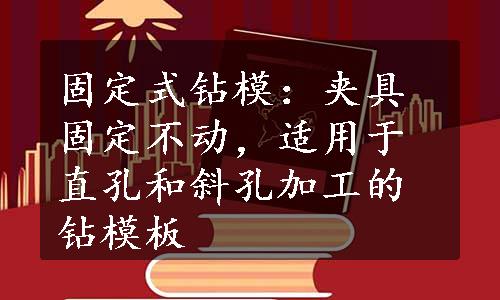 固定式钻模：夹具固定不动，适用于直孔和斜孔加工的钻模板